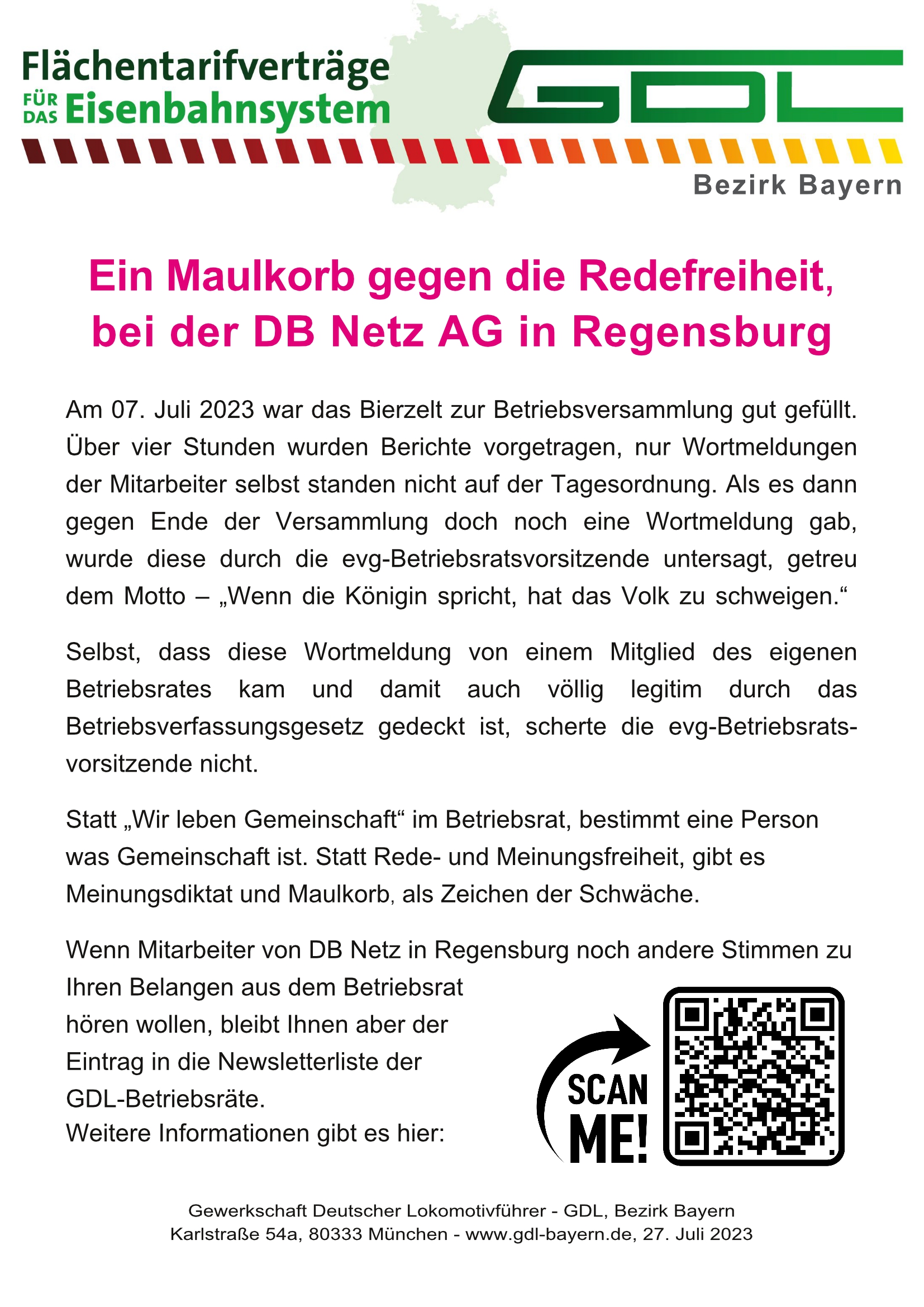 Flächentarifverträge FÜR DAS Eisenbahnsystem

GDL

Bezirk Bayern

Ein Maulkorb gegen die Redefreiheit, bei der DB Netz AG in Regensburg

Am 07. Juli 2023 war das Bierzelt zur Betriebsversammlung gut gefüllt. Über vier Stunden wurden Berichte vorgetragen, nur Wortmeldungen der Mitarbeiter selbst standen nicht auf der Tagesordnung. Als es dann gegen Ende der Versammlung doch noch eine Wortmeldung gab, wurde diese durch die evg-Betriebsratsvorsitzende untersagt, getreu dem Motto – „Wenn die Königin spricht, hat das Volk zu schweigen.“

Selbst, dass diese Wortmeldung von einem Mitglied des eigenen Betriebsrates kam und damit auch völlig legitim durch das Betriebsverfassungsgesetz gedeckt ist, scherte die evg-Betriebsratsvorsitzende nicht.

Statt „Wir leben Gemeinschaft“ im Betriebsrat, bestimmt eine Person was Gemeinschaft ist. Statt Rede- und Meinungsfreiheit, gibt es Meinungsdiktat und Maulkorb, als Zeichen der Schwäche.

Wenn Mitarbeiter von DB Netz in Regensburg noch andere Stimmen zu Ihren Belangen aus dem Betriebsrat hören wollen, bleibt Ihnen aber der Eintrag in die Newsletterliste der GDL-Betriebsräte.
Weitere Informationen gibt es hier:

SCAN ME!

Gewerkschaft Deutscher Lokomotivführer - GDL, Bezirk Bayern
Karlstraße 54a, 80333 München - www.gdl-bayern.de, 27. Juli 2023